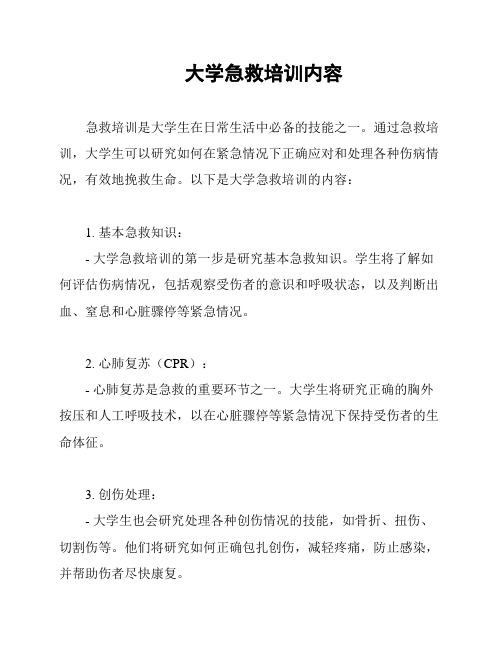 大学急救培训内容

急救培训是大学生在日常生活中必备的技能之一。通过急救培训，大学生可以研究如何在紧急情况下正确应对和处理各种伤病情况，有效地挽救生命。以下是大学急救培训的内容：

1. 基本急救知识：
- 大学急救培训的第一步是研究基本急救知识。学生将了解如何评估伤病情况，包括观察受伤者的意识和呼吸状态，以及判断出血、窒息和心脏骤停等紧急情况。

2. 心肺复苏（CPR）：
- 心肺复苏是急救的重要环节之一。大学生将研究正确的胸外按压和人工呼吸技术，以在心脏骤停等紧急情况下保持受伤者的生命体征。

3. 创伤处理：
- 大学生也会研究处理各种创伤情况的技能，如骨折、扭伤、切割伤等。他们将研究如何正确包扎创伤，减轻疼痛，防止感染，并帮助伤者尽快康复。